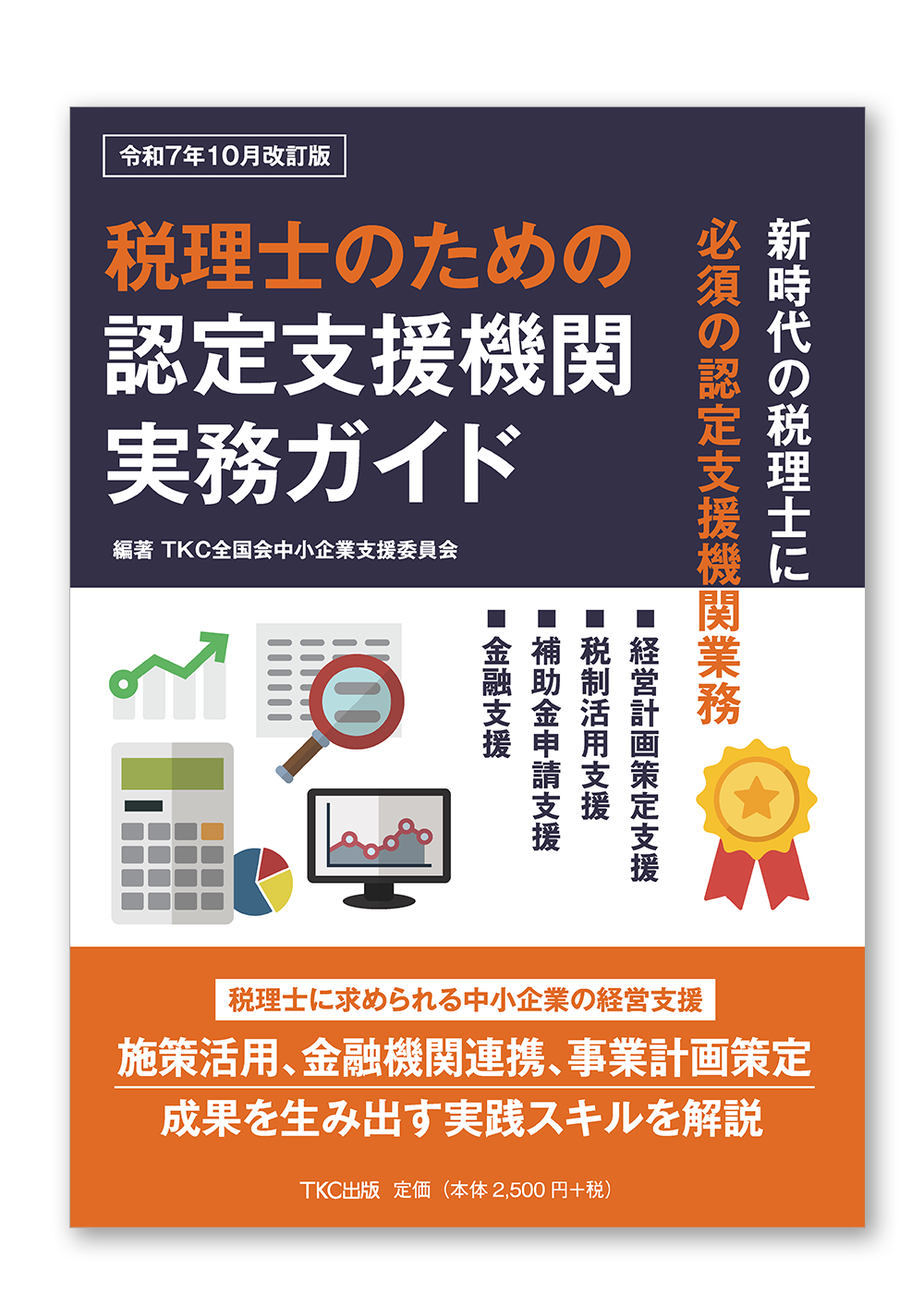 令和7年10月改訂版

税理士のための
認定支援機関
実務ガイド

編著 TKC全国会中小企業支援委員会

新時代の税理士に
必須の認定支援機関業務

■経営計画策定支援
■税制活用支援
■補助金申請支援
■金融支援

税理士に求められる中小企業の経営支援

施策活用、金融機関連携、事業計画策定
成果を生み出す実践スキルを解説

TKC出版 定価（本体 2,500 円＋税）